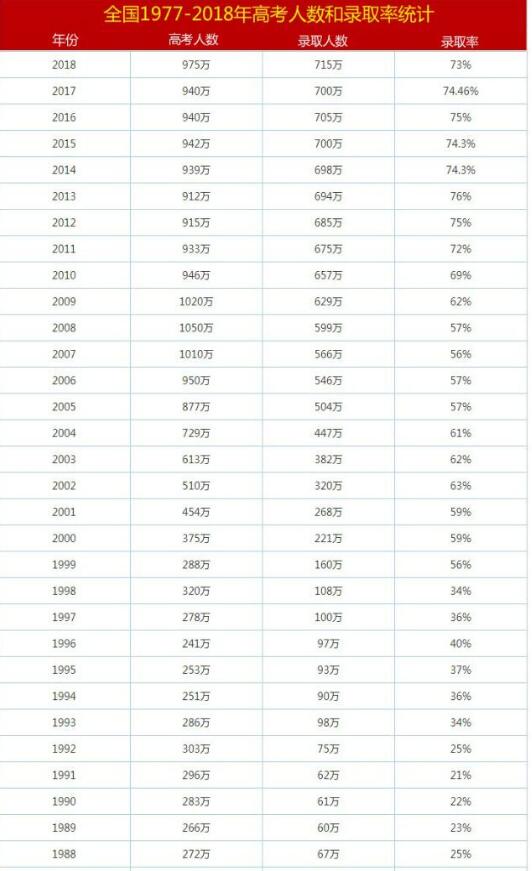 全国1977-2018年高考人数和录取率统计

| 年份 | 高考人数 | 录取人数 | 录取率 |
|---|---|---|---|
| 2018 | 975万 | 715万 | 73% |
| 2017 | 940万 | 700万 | 74.46% |
| 2016 | 940万 | 705万 | 75% |
| 2015 | 942万 | 700万 | 74.3% |
| 2014 | 939万 | 698万 | 74.3% |
| 2013 | 912万 | 694万 | 76% |
| 2012 | 915万 | 685万 | 75% |
| 2011 | 933万 | 675万 | 72% |
| 2010 | 946万 | 657万 | 69% |
| 2009 | 1020万 | 629万 | 62% |
| 2008 | 1050万 | 599万 | 57% |
| 2007 | 1010万 | 566万 | 56% |
| 2006 | 950万 | 546万 | 57% |
| 2005 | 877万 | 504万 | 57% |
| 2004 | 729万 | 447万 | 61% |
| 2003 | 613万 | 382万 | 62% |
| 2002 | 510万 | 320万 | 63% |
| 2001 | 454万 | 268万 | 59% |
| 2000 | 375万 | 221万 | 59% |
| 1999 | 288万 | 160万 | 56% |
| 1998 | 320万 | 108万 | 34% |
| 1997 | 278万 | 100万 | 36% |
| 1996 | 241万 | 97万 | 40% |
| 1995 | 253万 | 93万 | 37% |
| 1994 | 251万 | 90万 | 36% |
| 1993 | 286万 | 98万 | 34% |
| 1992 | 303万 | 75万 | 25% |
| 1991 | 296万 | 62万 | 21% |
| 1990 | 283万 | 61万 | 22% |
| 1989 | 266万 | 60万 | 23% |
| 1988 | 272万 | 67万 | 25% |